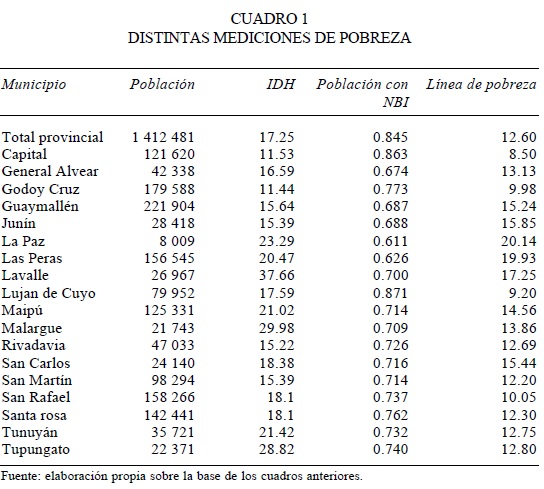 CUADRO 1
DISTINTAS MEDICIONES DE POBREZA

| Municipio | Población | IDH | Población con NBI | Línea de pobreza |
|---|---|---|---|---|
| Total provincial | 1 412 481 | 17.25 | 0.845 | 12.60 |
| Capital | 121 620 | 11.53 | 0.863 | 8.50 |
| General Alvear | 42 338 | 16.59 | 0.674 | 13.13 |
| Godoy Cruz | 179 588 | 11.44 | 0.773 | 9.98 |
| Guaymallén | 221 904 | 15.64 | 0.687 | 15.24 |
| Junín | 28 418 | 15.39 | 0.688 | 15.85 |
| La Paz | 8 009 | 23.29 | 0.611 | 20.14 |
| Las Peras | 156 545 | 20.47 | 0.626 | 19.93 |
| Lavalle | 26 967 | 37.66 | 0.700 | 17.25 |
| Lujan de Cuyo | 79 952 | 17.59 | 0.871 | 9.20 |
| Maipú | 125 331 | 21.02 | 0.714 | 14.56 |
| Malargue | 21 743 | 29.98 | 0.709 | 13.86 |
| Rivadavia | 47 033 | 15.22 | 0.726 | 12.69 |
| San Carlos | 24 140 | 18.38 | 0.716 | 15.44 |
| San Martín | 98 294 | 15.39 | 0.714 | 12.20 |
| San Rafael | 158 266 | 18.1 | 0.737 | 10.05 |
| Santa rosa | 142 441 | 18.1 | 0.762 | 12.30 |
| Tunuyán | 35 721 | 21.42 | 0.732 | 12.75 |
| Tupungato | 22 371 | 28.82 | 0.740 | 12.80 |

Fuente: elaboración propia sobre la base de los cuadros anteriores.